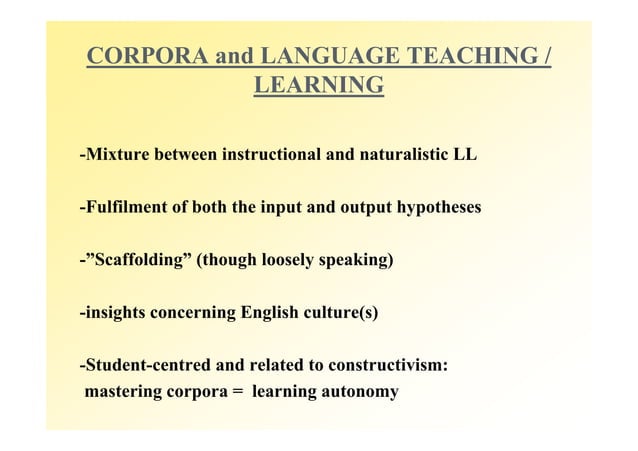 CORPORA and LANGUAGE TEACHING / LEARNING

-Mixture between instructional and naturalistic LL

-Fulfilment of both the input and output hypotheses

-”Scaffolding” (though loosely speaking)

-insights concerning English culture(s)

-Student-centred and related to constructivism:
mastering corpora = learning autonomy